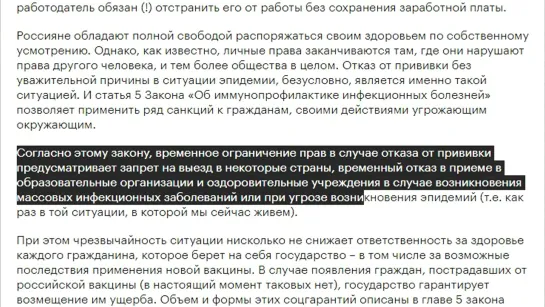 работодатель обязан (!) отстранить его от работы без сохранения заработной платы.

Россияне обладают полной свободой распоряжаться своим здоровьем по собственному усмотрению. Однако, как известно, личные права заканчиваются там, где они нарушают права другого человека, и тем более общества в целом. Отказ от прививки без уважительной причины в ситуации эпидемии, безусловно, является именно такой ситуацией. И статья 5 Закона «Об иммунопрофилактике инфекционных болезней» позволяет применить ряд санкций к гражданам, своими действиями угрожающим окружающим.

Согласно этому закону, временное ограничение прав в случае отказа от прививки предусматривает запрет на выезд в некоторые страны, временный отказ в приеме в образовательные организации и оздоровительные учреждения в случае возникновения массовых инфекционных заболеваний или при угрозе возникновения эпидемий (т.е. как раз в той ситуации, в которой мы сейчас живем).

При этом чрезвычайность ситуации нисколько не снижает ответственность за здоровье каждого гражданина, которое берет на себя государство – в том числе за возможные последствия применения новой вакцины. В случае появления граждан, пострадавших от российской вакцины (в настоящий момент таковых нет), государство гарантирует возмещение им ущерба. Объем и формы этих соцгарантий описаны в главе 5 закона